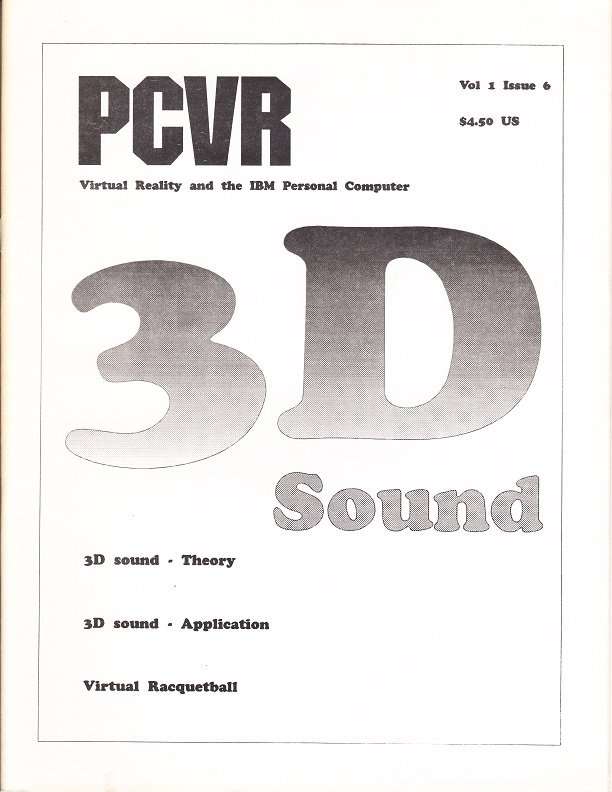 PCVR

Vol 1 Issue 6

$4.50 US

Virtual Reality and the IBM Personal Computer

3D

Sound

3D sound - Theory

3D sound - Application

Virtual Racquetball